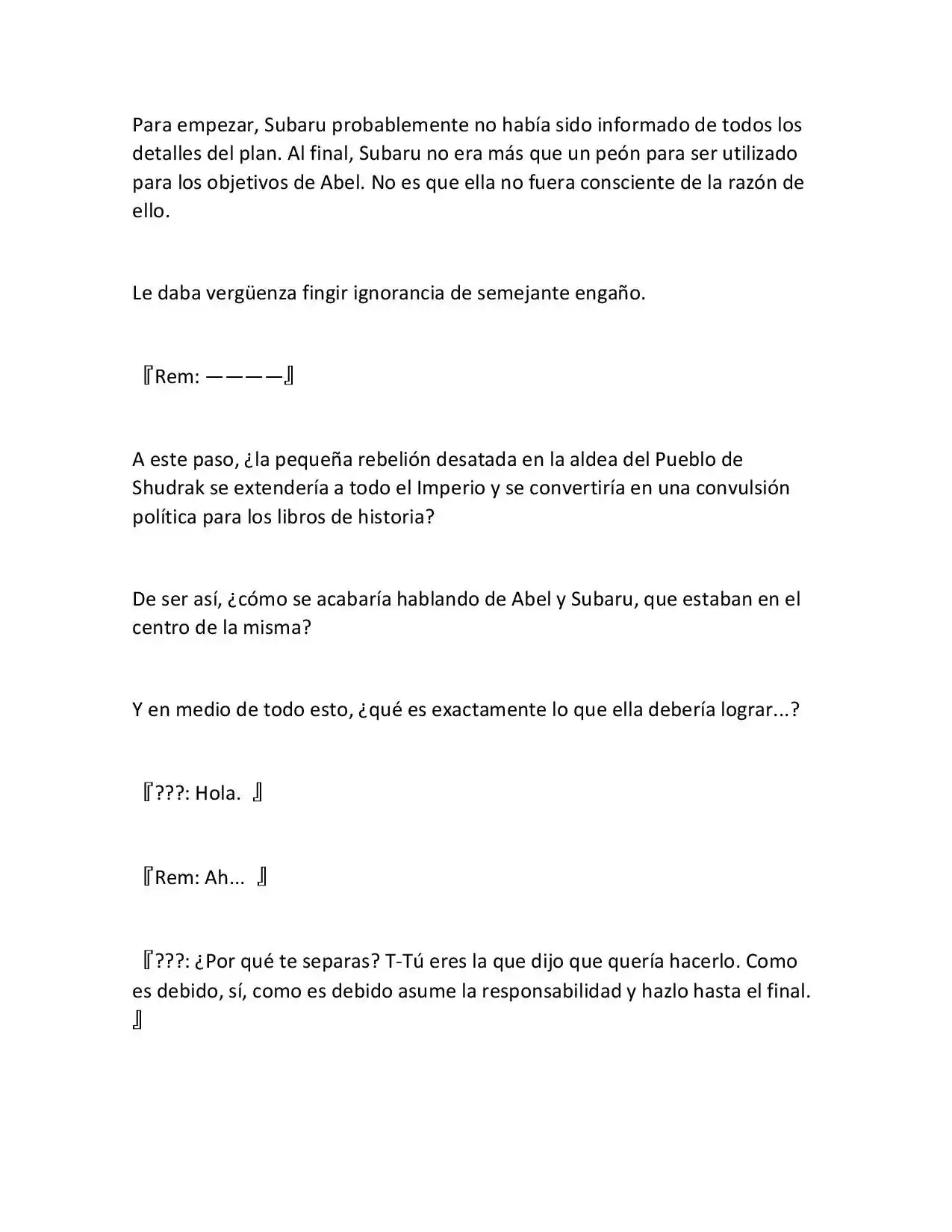 Para empezar, Subaru probablemente no había sido informado de todos los detalles del plan. Al final, Subaru no era más que un peón para ser utilizado para los objetivos de Abel. No es que ella no fuera consciente de la razón de ello.

Le daba vergüenza fingir ignorancia de semejante engaño.

『Rem: ————』

A este paso, ¿la pequeña rebelión desatada en la aldea del Pueblo de Shudrak se extendería a todo el Imperio y se convertiría en una convulsión política para los libros de historia?

De ser así, ¿cómo se acabaría hablando de Abel y Subaru, que estaban en el centro de la misma?

Y en medio de todo esto, ¿qué es exactamente lo que ella debería lograr...?

『???: Hola. 』

『Rem: Ah... 』

『???: ¿Por qué te separas? T-Tú eres la que dijo que quería hacerlo. Como es debido, sí, como es debido asume la responsabilidad y hazlo hasta el final. 』